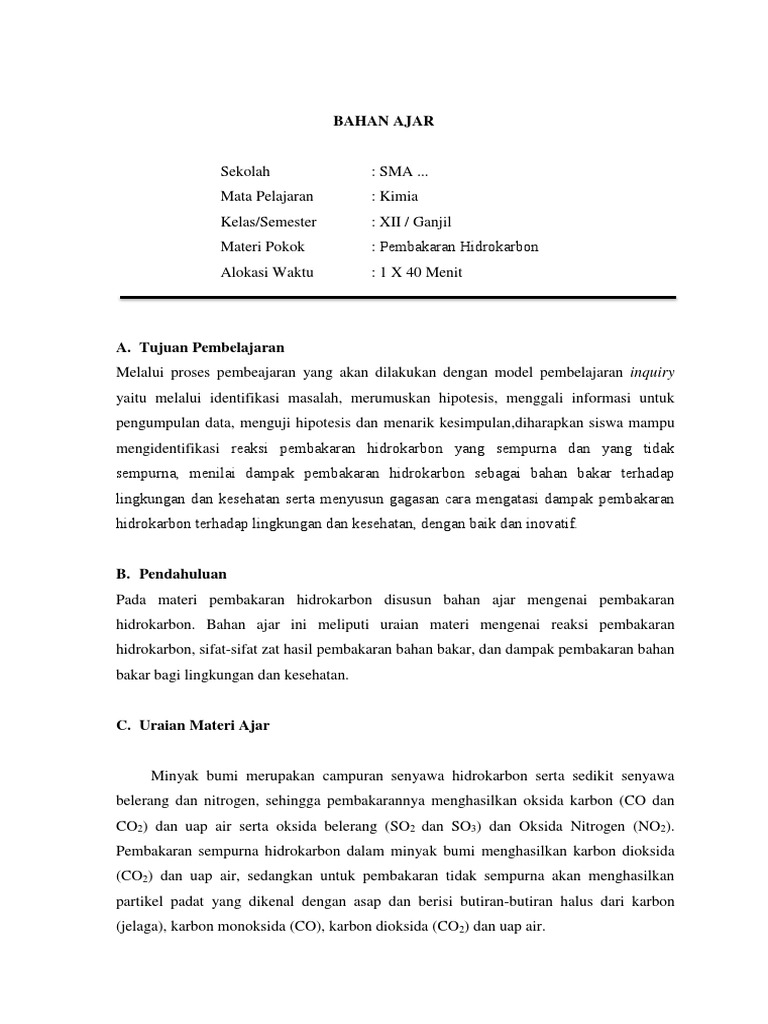 BAHAN AJAR

Sekolah : SMA ...
Mata Pelajaran : Kimia
Kelas/Semester : XII / Ganjil
Materi Pokok : Pembakaran Hidrokarbon
Alokasi Waktu : 1 X 40 Menit

A. Tujuan Pembelajaran
Melalui proses pembeajaran yang akan dilakukan dengan model pembelajaran inquiry yaitu melalui identifikasi masalah, merumuskan hipotesis, menggali informasi untuk pengumpulan data, menguji hipotesis dan menarik kesimpulan,diharapkan siswa mampu mengidentifikasi reaksi pembakaran hidrokarbon yang sempurna dan yang tidak sempurna, menilai dampak pembakaran hidrokarbon sebagai bahan bakar terhadap lingkungan dan kesehatan serta menyusun gagasan cara mengatasi dampak pembakaran hidrokarbon terhadap lingkungan dan kesehatan, dengan baik dan inovatif.

B. Pendahuluan
Pada materi pembakaran hidrokarbon disusun bahan ajar mengenai pembakaran hidrokarbon. Bahan ajar ini meliputi uraian materi mengenai reaksi pembakaran hidrokarbon, sifat-sifat zat hasil pembakaran bahan bakar, dan dampak pembakaran bahan bakar bagi lingkungan dan kesehatan.

C. Uraian Materi Ajar

Minyak bumi merupakan campuran senyawa hidrokarbon serta sedikit senyawa belerang dan nitrogen, sehingga pembakarannya menghasilkan oksida karbon (CO dan $CO_2$) dan uap air serta oksida belerang ($SO_2$ dan $SO_3$) dan Oksida Nitrogen ($NO_2$). Pembakaran sempurna hidrokarbon dalam minyak bumi menghasilkan karbon dioksida ($CO_2$) dan uap air, sedangkan untuk pembakaran tidak sempurna akan menghasilkan partikel padat yang dikenal dengan asap dan berisi butiran-butiran halus dari karbon (jelaga), karbon monoksida (CO), karbon dioksida ($CO_2$) dan uap air.